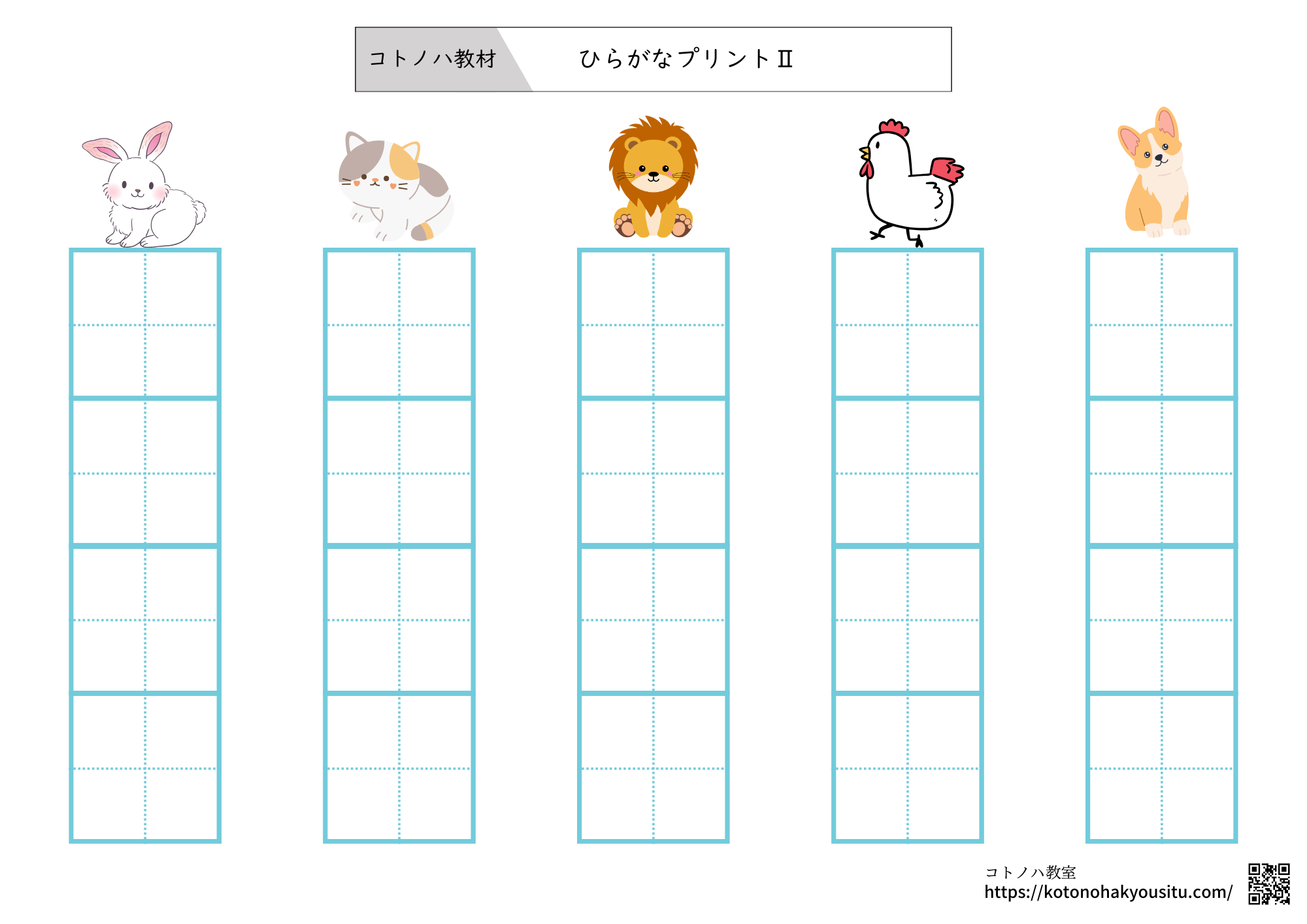 コトノハ教材

ひらがなプリントII

コトノハ教室
https://kotonohakyousitu.com/